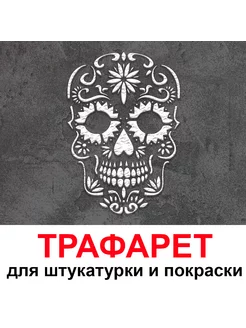 ТРАФАРЕТ
для штукатурки и покраски